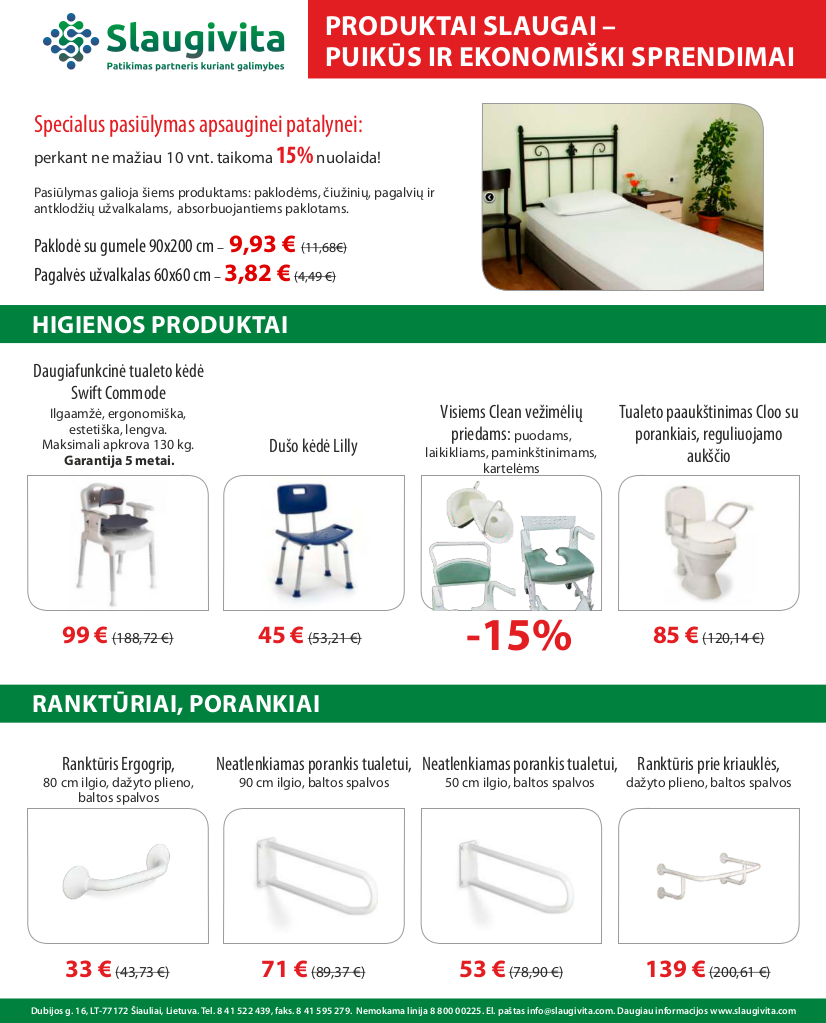 Slaugivita
Patikimas partneris kuriant galimybes

PRODUKTAI SLAUGAI – PUIKŪS IR EKONOMIŠKI SPRENDIMAI

Specialus pasiūlymas apsauginei patalynei:
perkant ne mažiau 10 vnt. taikoma 15% nuolaida!

Pasiūlymas galioja šiems produktams: paklodėms, čiužinių, pagalvių ir antklodžių užvalkalams, absorbuojantiems paklotams.

Paklodė su gumele 90x200 cm – 9,93 € (11,68€)
Pagalvės užvalkalas 60x60 cm – 3,82 € (4,49 €)

HIGIENOS PRODUKTAI

Daugiafunkcinė tualeto kėdė Swift Commode
Ilgaamžė, ergonomiška, estetiška, lengva. Maksimali apkrova 130 kg. Garantija 5 metai.

99 € (188,72 €)

Dušo kėdė Lilly

45 € (53,21 €)

Visiems Clean vežimėlių priedams: puodams, laikikliams, paminkštinimams, kartelėms

-15%

Tualeto paaukštinimas Cloo su porankiais, reguliuojamo aukščio

85 € (120,14 €)

RANKTŪRIAI, PORANKIAI

Ranktūris Ergogrip, 80 cm ilgio, dažyto plieno, baltos spalvos

33 € (43,73 €)

Neatlenkiamas porankis tualetui, 90 cm ilgio, baltos spalvos

71 € (89,37 €)

Neatlenkiamas porankis tualetui, 50 cm ilgio, baltos spalvos

53 € (78,90 €)

Ranktūris prie kriauklės, dažyto plieno, baltos spalvos

139 € (200,61 €)

Dubijos g. 16, LT-77172 Šiauliai, Lietuva. Tel. 8 41 522 439, faks. 8 41 595 279. Nemokama linija 8 800 00225. El. paštas info@slaugivita.com. Daugiau informacijos www.slaugivita.com